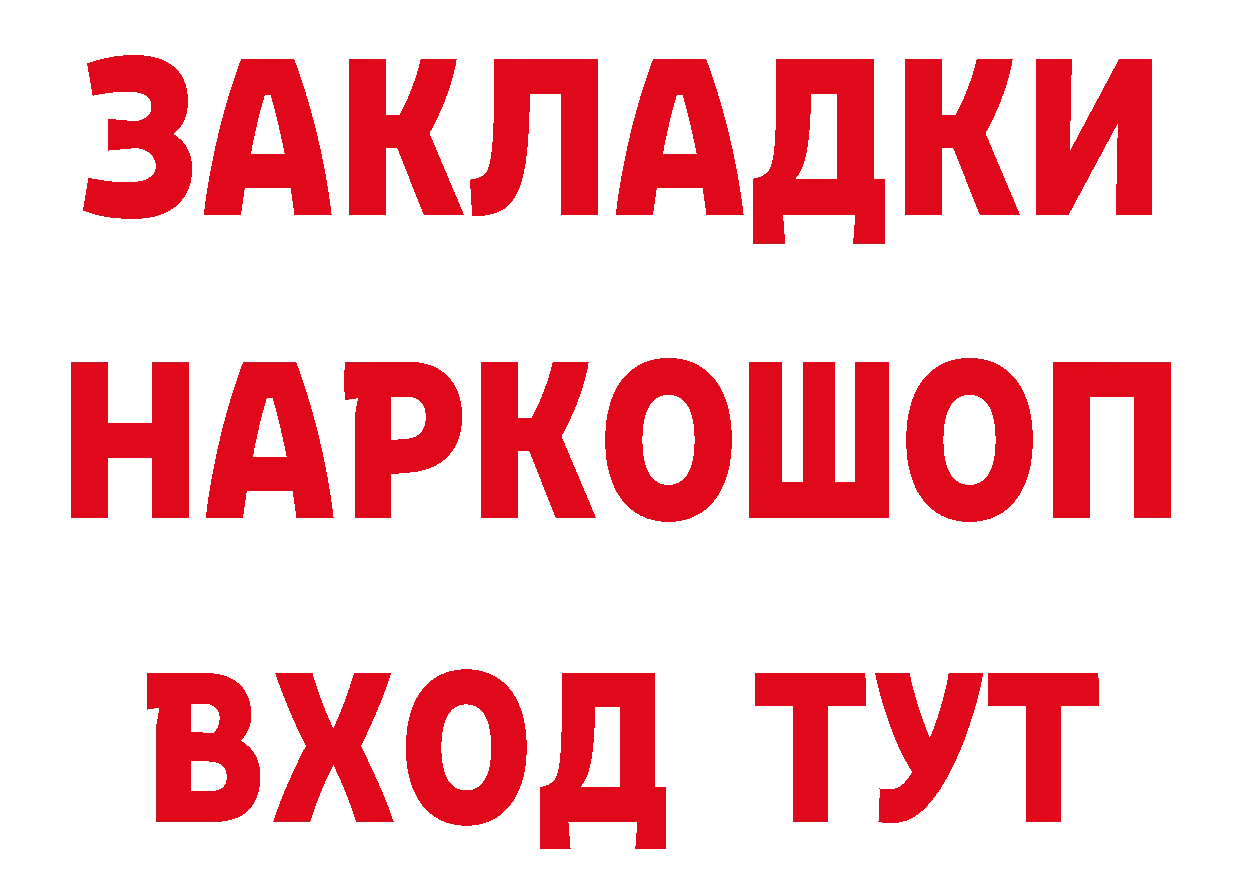 ЗАКЛАДКИ НАРКОШОП ВХОД ТУТ